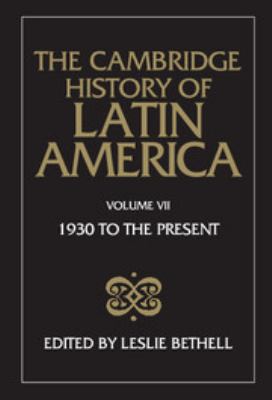 THE CAMBRIDGE HISTORY OF LATIN AMERICA

VOLUME VII

1930 TO THE PRESENT

EDITED BY LESLIE BETHELL